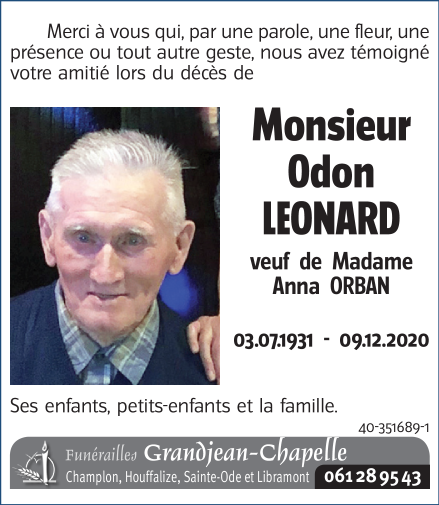 Merci à vous qui, par une parole, une fleur, une présence ou tout autre geste, nous avez témoigné votre amitié lors du décès de

Monsieur
Odon
LEONARD

veuf de Madame
Anna ORBAN

03.07.1931 - 09.12.2020

Ses enfants, petits-enfants et la famille.

40-351689-1

Funérailles Grandjean-Chapelle
Champlon, Houffalize, Sainte-Ode et Libramont 061 28 95 43